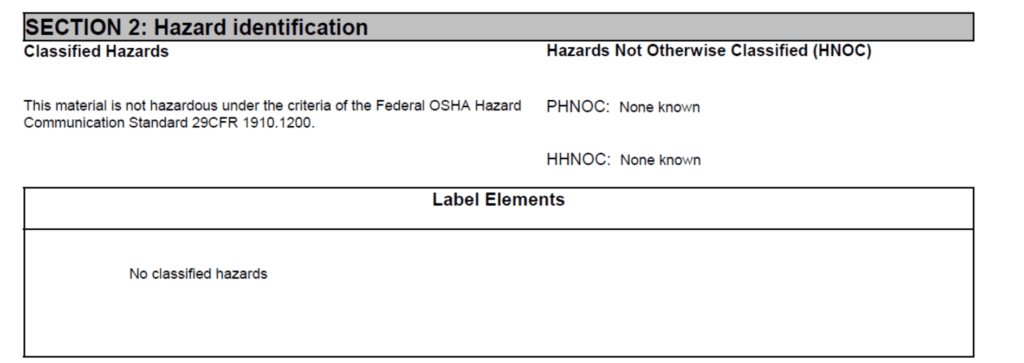 SECTION 2: Hazard identification

Classified Hazards

This material is not hazardous under the criteria of the Federal OSHA Hazard Communication Standard 29CFR 1910.1200.

Hazards Not Otherwise Classified (HNOC)

PHNOC: None known

HHNOC: None known

Label Elements

No classified hazards